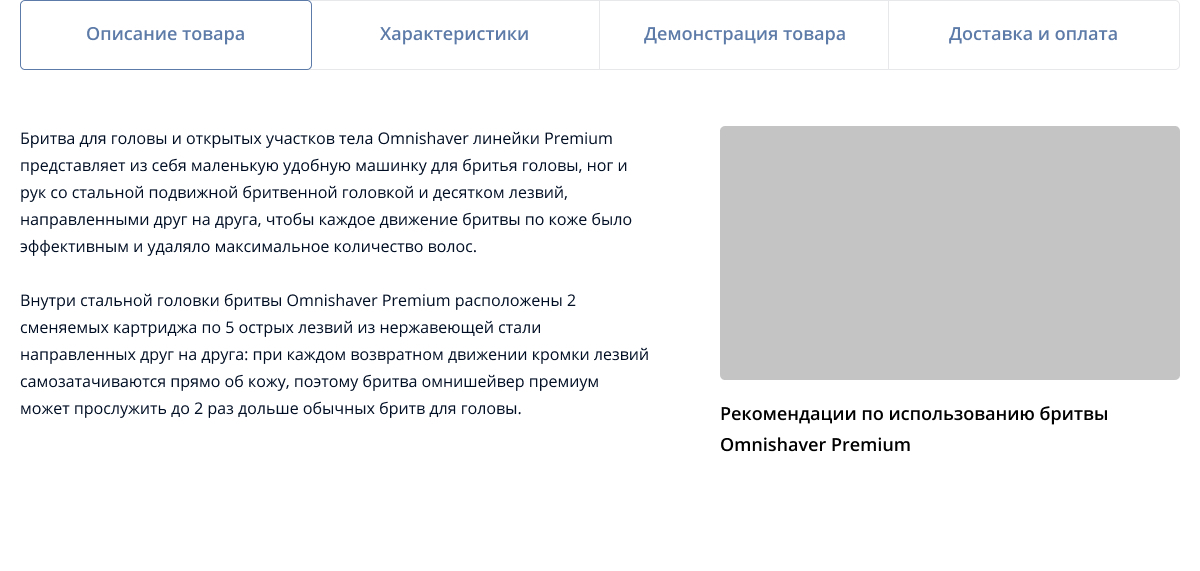 Описание товара
Характеристики
Демонстрация товара
Доставка и оплата

Бритва для головы и открытых участков тела Omnishaver линейки Premium представляет из себя маленькую удобную машинку для бритья головы, ног и рук со стальной подвижной бритвенной головкой и десятком лезвий, направленными друг на друга, чтобы каждое движение бритвы по коже было эффективным и удаляло максимальное количество волос.

Внутри стальной головки бритвы Omnishaver Premium расположены 2 сменяемых картриджа по 5 острых лезвий из нержавеющей стали направленных друг на друга: при каждом возвратном движении кромки лезвий самозатачиваются прямо об кожу, поэтому бритва омнишейвер премиум может прослужить до 2 раз дольше обычных бритв для головы.

Рекомендации по использованию бритвы Omnishaver Premium